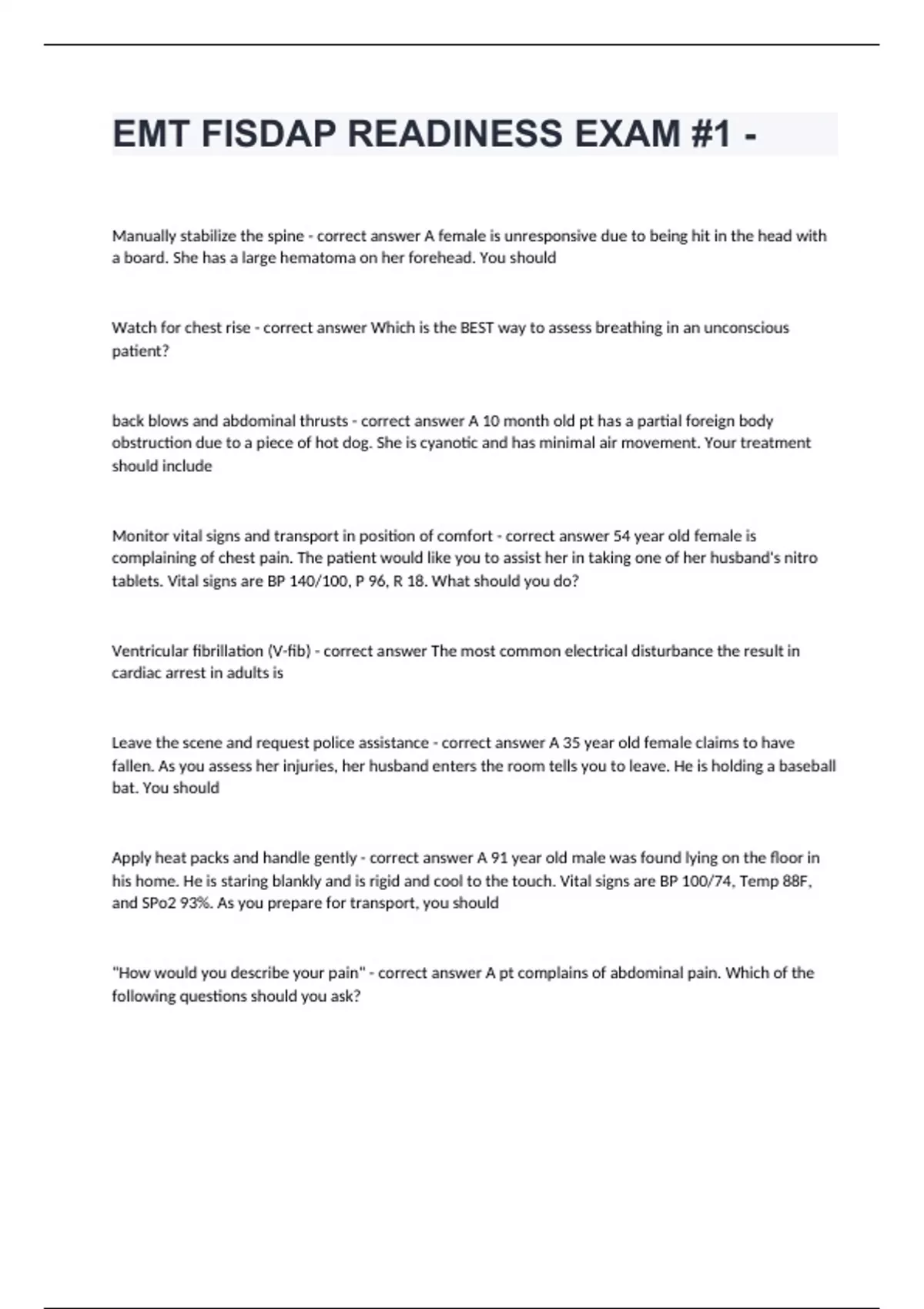 EMT FISDAP READINESS EXAM #1 -

Manually stabilize the spine - correct answer A female is unresponsive due to being hit in the head with a board. She has a large hematoma on her forehead. You should

Watch for chest rise - correct answer Which is the BEST way to assess breathing in an unconscious patient?

back blows and abdominal thrusts - correct answer A 10 month old pt has a partial foreign body obstruction due to a piece of hot dog. She is cyanotic and has minimal air movement. Your treatment should include

Monitor vital signs and transport in position of comfort - correct answer 54 year old female is complaining of chest pain. The patient would like you to assist her in taking one of her husband's nitro tablets. Vital signs are BP 140/100, P 96, R 18. What should you do?

Ventricular fibrillation (V-fib) - correct answer The most common electrical disturbance the result in cardiac arrest in adults is

Leave the scene and request police assistance - correct answer A 35 year old female claims to have fallen. As you assess her injuries, her husband enters the room tells you to leave. He is holding a baseball bat. You should

Apply heat packs and handle gently - correct answer A 91 year old male was found lying on the floor in his home. He is staring blankly and is rigid and cool to the touch. Vital signs are BP 100/74, Temp 88F, and SPo2 93%. As you prepare for transport, you should

"How would you describe your pain" - correct answer A pt complains of abdominal pain. Which of the following questions should you ask?